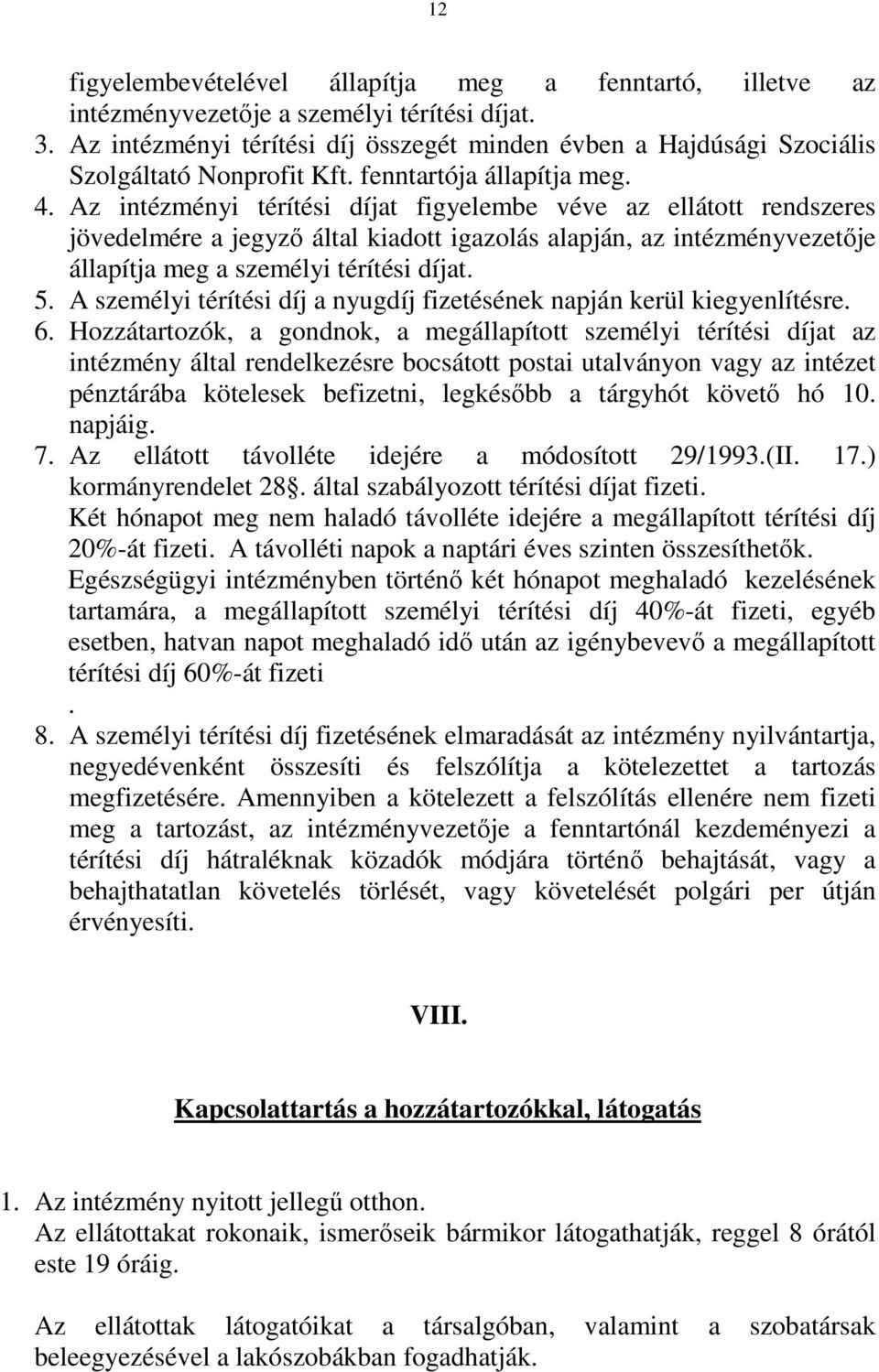 12

figyelembevételével állapítja meg a fenntartó, illetve az intézményvezetője a személyi térítési díjat.

3. Az intézményi térítési díj összegét minden évben a Hajdúsági Szociális Szolgáltató Nonprofit Kft. fenntartója állapítja meg.

4. Az intézményi térítési díjat figyelembe véve az ellátott rendszeres jövedelmére a jegyző által kiadott igazolás alapján, az intézményvezetője állapítja meg a személyi térítési díjat.

5. A személyi térítési díj a nyugdíj fizetésének napján kerül kiegyenlítésre.

6. Hozzátartozók, a gondnok, a megállapított személyi térítési díjat az intézmény által rendelkezésre bocsátott postai utalványon vagy az intézet pénztárába kötelesek befizetni, legkésőbb a tárgyhót követő hó 10. napjáig.

7. Az ellátott távolléte idejére a módosított 29/1993.(II. 17.) kormányrendelet 28. által szabályozott térítési díjat fizeti.
Két hónapot meg nem haladó távolléte idejére a megállapított térítési díj 20%-át fizeti. A távolléti napok a naptári éves szinten összesíthetők.
Egészségügyi intézményben történő két hónapot meghaladó kezelésének tartamára, a megállapított személyi térítési díj 40%-át fizeti, egyéb esetben, hatvan napot meghaladó idő után az igénybevevő a megállapított térítési díj 60%-át fizeti
.

8. A személyi térítési díj fizetésének elmaradását az intézmény nyilvántartja, negyedévenként összesíti és felszólítja a kötelezettet a tartozás megfizetésére. Amennyiben a kötelezett a felszólítás ellenére nem fizeti meg a tartozást, az intézményvezetője a fenntartónál kezdeményezi a térítési díj hátraléknak közadók módjára történő behajtását, vagy a behajthatatlan követelés törlését, vagy követelését polgári per útján érvényesíti.

VIII.

Kapcsolattartás a hozzátartozókkal, látogatás

1. Az intézmény nyitott jellegű otthon.
Az ellátottakat rokonaik, ismerőseik bármikor látogathatják, reggel 8 órától este 19 óráig.

Az ellátottak látogatóikat a társalgóban, valamint a szobatársak beleegyezésével a lakószobákban fogadhatják.